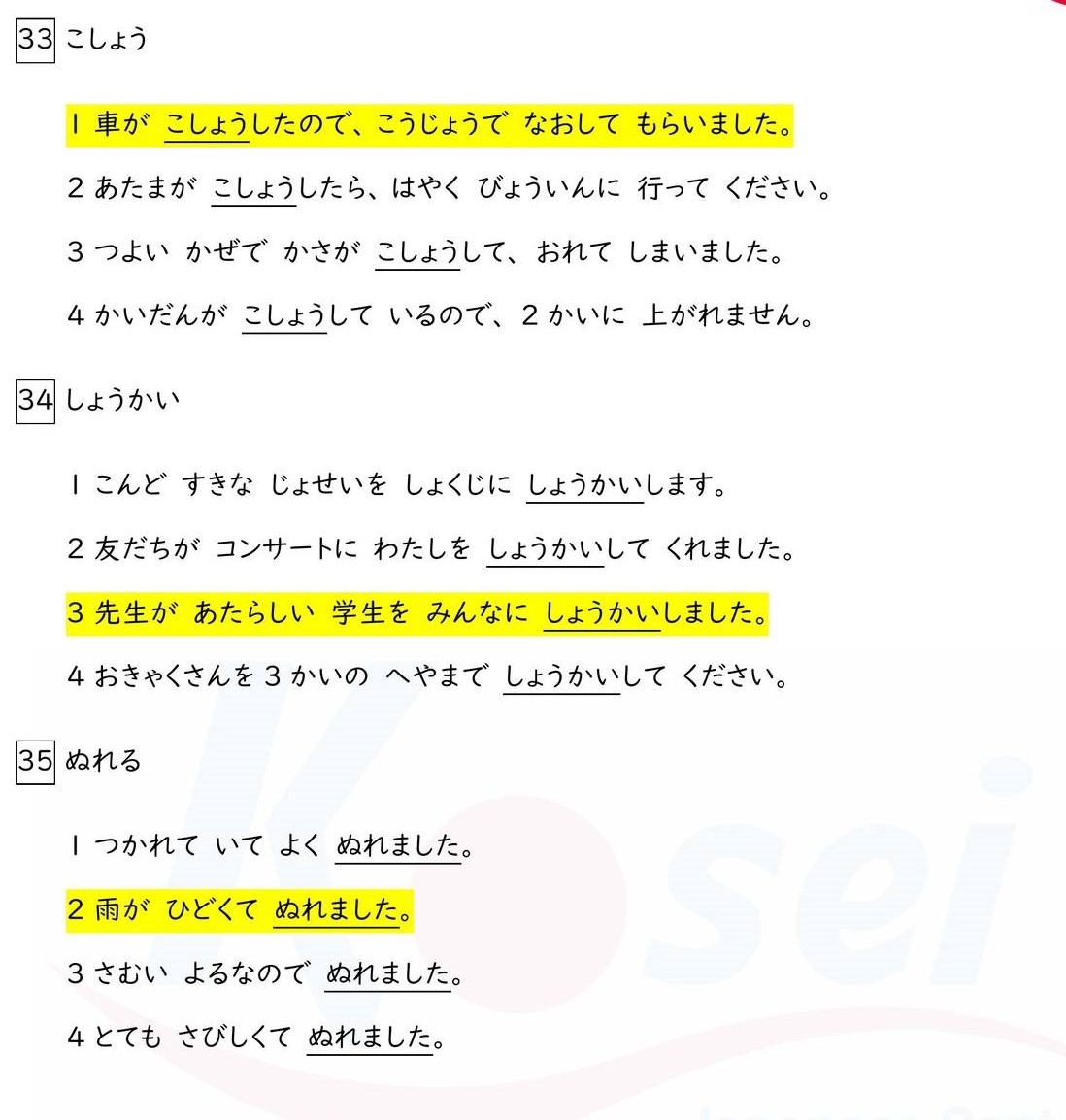 33 こしょう

1 車が こしょうしたので、こうじょうで なおして もらいました。

2 あたまが こしょうしたら、はやく びょういんに 行って ください。

3 つよい かぜで かさが こしょうして、おれて しまいました。

4 かいだんが こしょうして いるので、2かいに 上がれません。

34 しょうかい

1 こんど すきな じょせいを しょくじに しょうかいします。

2 友だちが コンサートに わたしを しょうかいして くれました。

3 先生が あたらしい 学生を みんなに しょうかいしました。

4 おきゃくさんを 3かいの へやまで しょうかいして ください。

35 ぬれる

1 つかれて いて よく ぬれました。

2 雨が ひどくて ぬれました。

3 さむい よるなので ぬれました。

4 とても さびしくて ぬれました。

Kosei